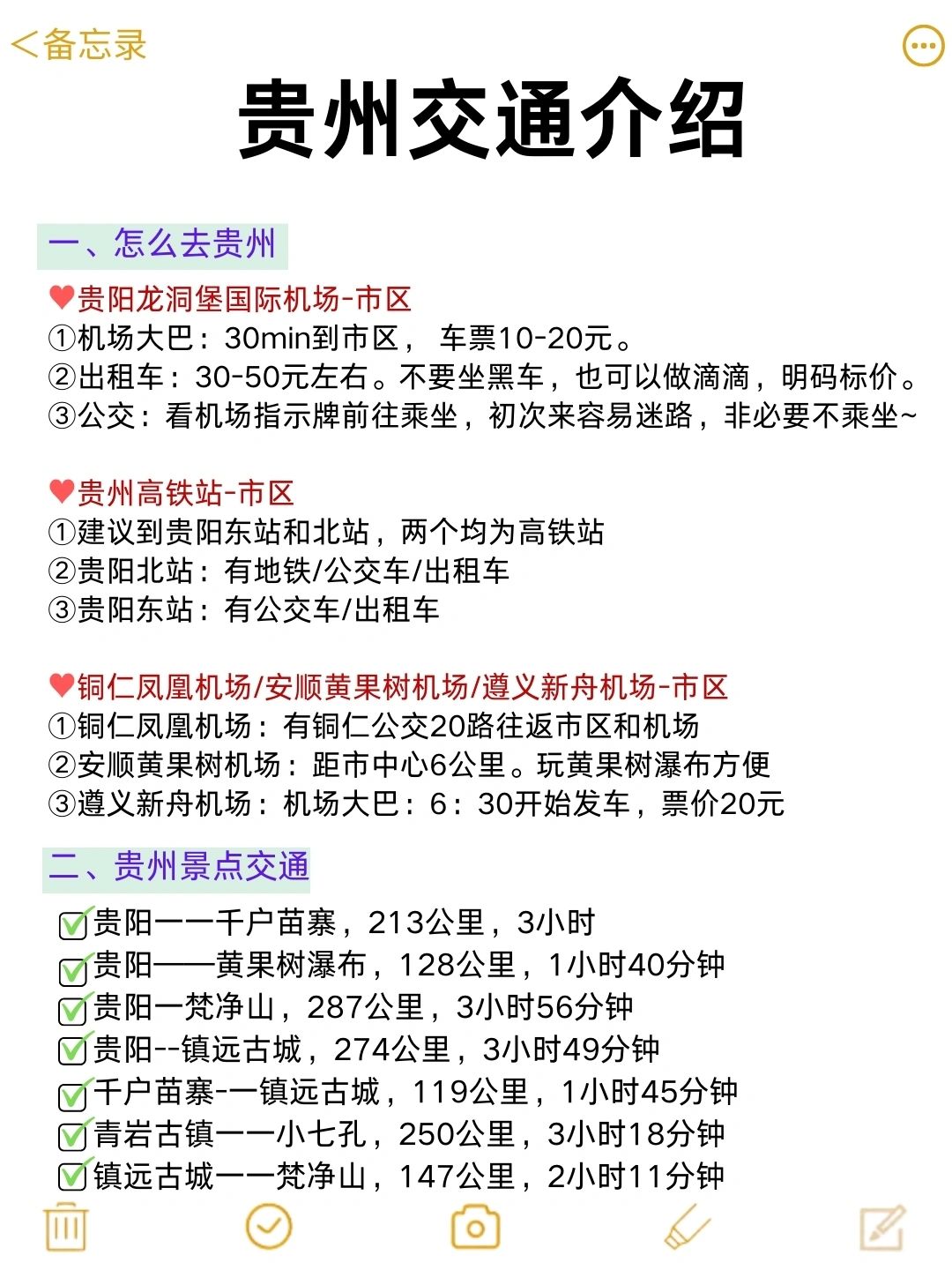 ＜备忘录

贵州交通介绍

一、怎么去贵州

♥贵阳龙洞堡国际机场-市区
①机场大巴：30min到市区， 车票10-20元。
②出租车：30-50元左右。不要坐黑车，也可以做滴滴，明码标价。
③公交：看机场指示牌前往乘坐，初次来容易迷路，非必要不乘坐~

♥贵州高铁站-市区
①建议到贵阳东站和北站，两个均为高铁站
②贵阳北站：有地铁/公交车/出租车
③贵阳东站：有公交车/出租车

♥铜仁凤凰机场/安顺黄果树机场/遵义新舟机场-市区
①铜仁凤凰机场：有铜仁公交20路往返市区和机场
②安顺黄果树机场：距市中心6公里。玩黄果树瀑布方便
③遵义新舟机场：机场大巴：6：30开始发车，票价20元

二、贵州景点交通

✅贵阳一一千户苗寨，213公里，3小时
✅贵阳——黄果树瀑布，128公里，1小时40分钟
✅贵阳一梵净山，287公里，3小时56分钟
✅贵阳--镇远古城，274公里，3小时49分钟
✅千户苗寨-一镇远古城，119公里，1小时45分钟
✅青岩古镇一一小七孔，250公里，3小时18分钟
✅镇远古城一一梵净山，147公里，2小时11分钟